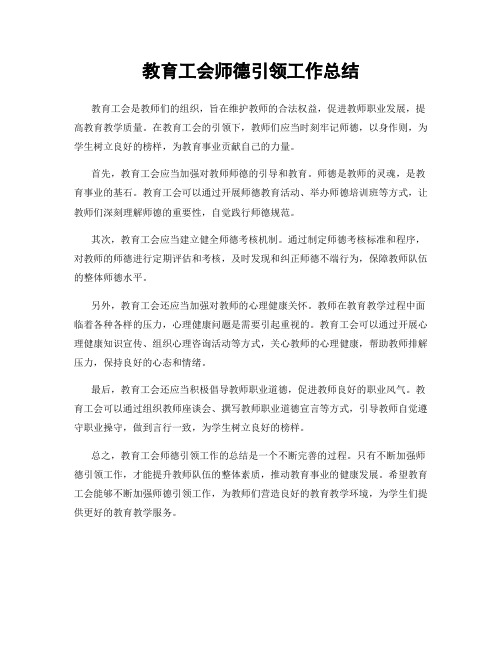 教育工会师德引领工作总结

教育工会是教师们的组织，旨在维护教师的合法权益，促进教师职业发展，提高教育教学质量。在教育工会的引领下，教师们应当时刻牢记师德，以身作则，为学生树立良好的榜样，为教育事业贡献自己的力量。

首先，教育工会应当加强对教师师德的引导和教育。师德是教师的灵魂，是教育事业的基石。教育工会可以通过开展师德教育活动、举办师德培训班等方式，让教师们深刻理解师德的重要性，自觉践行师德规范。

其次，教育工会应当建立健全师德考核机制。通过制定师德考核标准和程序，对教师的师德进行定期评估和考核，及时发现和纠正师德不端行为，保障教师队伍的整体师德水平。

另外，教育工会还应当加强对教师的心理健康关怀。教师在教育教学过程中面临着各种各样的压力，心理健康问题是需要引起重视的。教育工会可以通过开展心理健康知识宣传、组织心理咨询活动等方式，关心教师的心理健康，帮助教师排解压力，保持良好的心态和情绪。

最后，教育工会还应当积极倡导教师职业道德，促进教师良好的职业风气。教育工会可以通过组织教师座谈会、撰写教师职业道德宣言等方式，引导教师自觉遵守职业操守，做到言行一致，为学生树立良好的榜样。

总之，教育工会师德引领工作的总结是一个不断完善的过程。只有不断加强师德引领工作，才能提升教师队伍的整体素质，推动教育事业的健康发展。希望教育工会能够不断加强师德引领工作，为教师们营造良好的教育教学环境，为学生们提供更好的教育教学服务。